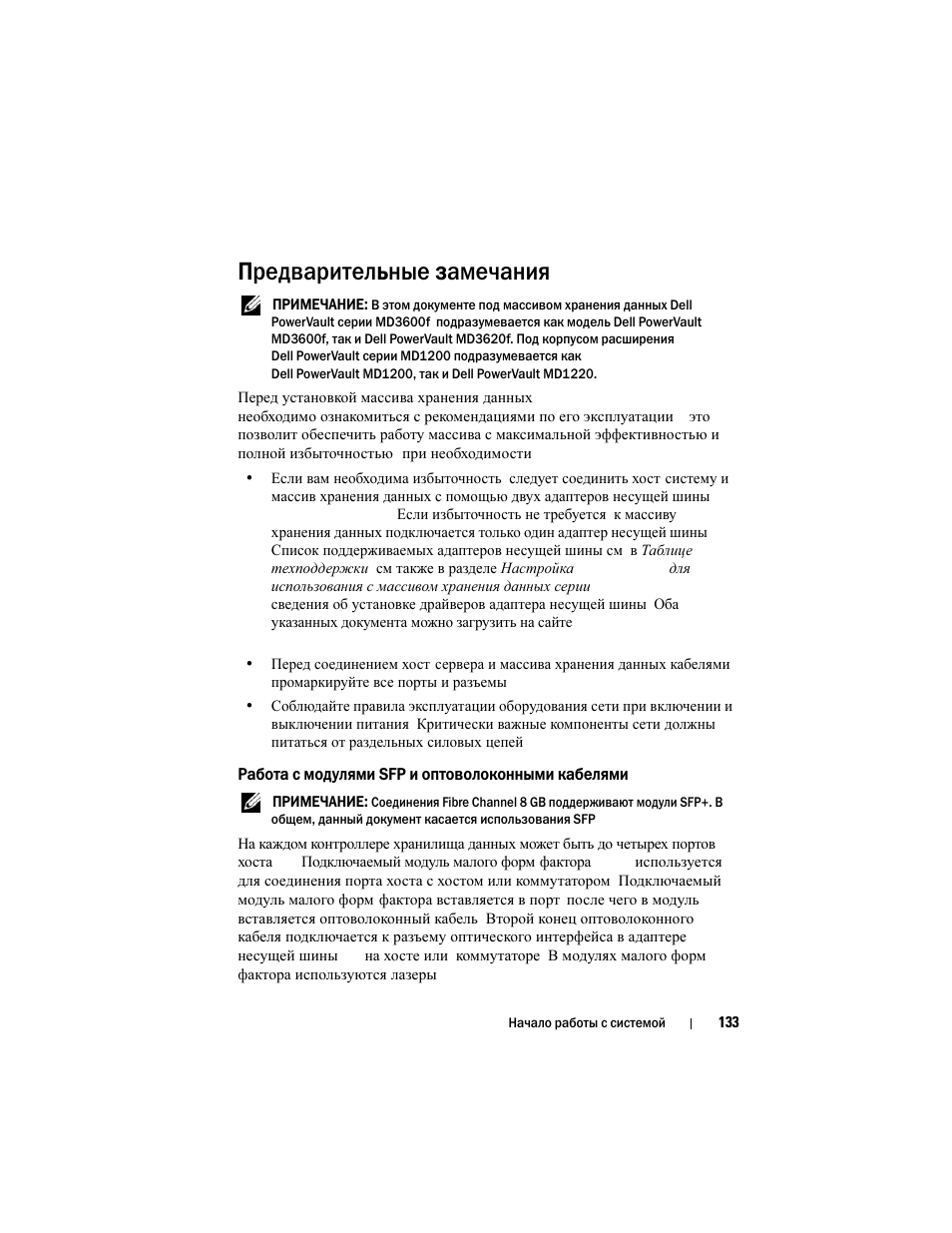 Предварительные замечания

ПРИМЕЧАНИЕ: В этом документе под массивом хранения данных Dell PowerVault серии MD3600f подразумевается как модель Dell PowerVault MD3600f, так и Dell PowerVault MD3620f. Под корпусом расширения Dell PowerVault серии MD1200 подразумевается как Dell PowerVault MD1200, так и Dell PowerVault MD1220.

Перед установкой массива хранения данных необходимо ознакомиться с рекомендациями по его эксплуатации это позволит обеспечить работу массива с максимальной эффективностью и полной избыточностью при необходимости

• Если вам необходима избыточность следует соединить хост систему и массив хранения данных с помощью двух адаптеров несущей шины Если избыточность не требуется к массиву хранения данных подключается только один адаптер несущей шины Список поддерживаемых адаптеров несущей шины см в Таблице техподдержки см также в разделе Настройка для использования с массивом хранения данных серии сведения об установке драйверов адаптера несущей шины Оба указанных документа можно загрузить на сайте

• Перед соединением хост сервера и массива хранения данных кабелями промаркируйте все порты и разъемы

• Соблюдайте правила эксплуатации оборудования сети при включении и выключении питания Критически важные компоненты сети должны питаться от раздельных силовых цепей

Работа с модулями SFP и оптоволоконными кабелями

ПРИМЕЧАНИЕ: Соединения Fibre Channel 8 GB поддерживают модули SFP+. В общем, данный документ касается использования SFP

На каждом контроллере хранилища данных может быть до четырех портов хоста Подключаемый модуль малого форм фактора используется для соединения порта хоста с хостом или коммутатором Подключаемый модуль малого форм фактора вставляется в порт после чего в модуль вставляется оптоволоконный кабель Второй конец оптоволоконного кабеля подключается к разъему оптического интерфейса в адаптере несущей шины на хосте или коммутаторе В модулях малого форм фактора используются лазеры

Начало работы с системой | 133